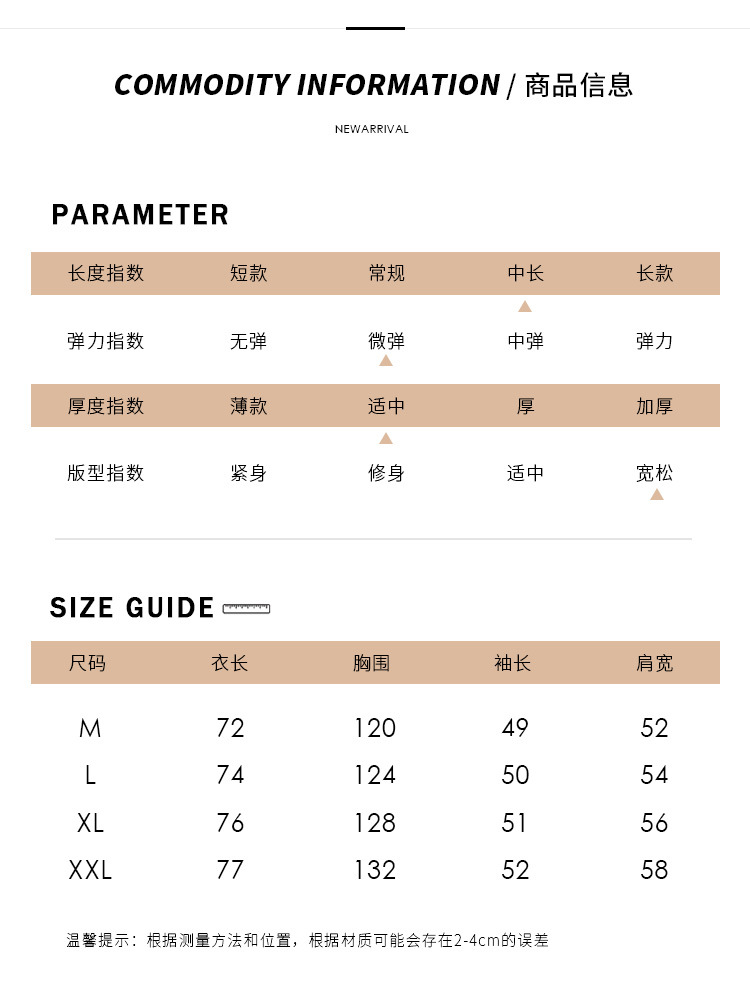 COMMODITY INFORMATION / 商品信息

NEWARRIVAL

PARAMETER

| 长度指数 | 短款 | 常规 | 中长 | 长款 |
|---|---|---|---|---|
| 弹力指数 | 无弹 | 微弹 | 中弹 | 弹力 |
| 厚度指数 | 薄款 | 适中 | 厚 | 加厚 |
| 版型指数 | 紧身 | 修身 | 适中 | 宽松 |

SIZE GUIDE

| 尺码 | 衣长 | 胸围 | 袖长 | 肩宽 |
|---|---|---|---|---|
| M | 72 | 120 | 49 | 52 |
| L | 74 | 124 | 50 | 54 |
| XL | 76 | 128 | 51 | 56 |
| XXL | 77 | 132 | 52 | 58 |

温馨提示：根据测量方法和位置，根据材质可能会存在2-4cm的误差